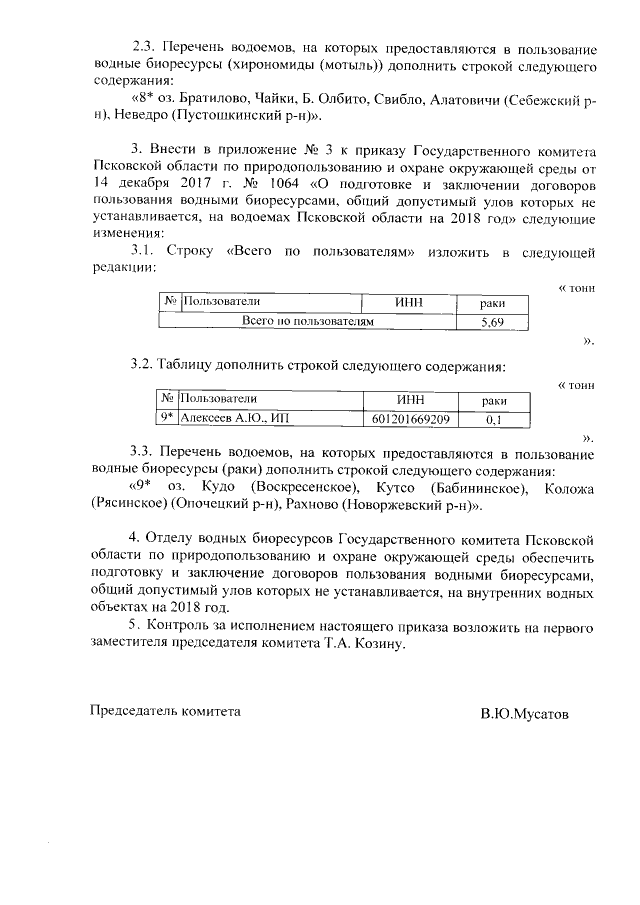 2.3. Перечень водоемов, на которых предоставляются в пользование водные биоресурсы (хирономиды (мотыль)) дополнить строкой следующего содержания:

«8* оз. Братилово, Чайки, Б. Олбито, Свибло, Алатовичи (Себежский р-н), Неведро (Пустошкинский р-н)».

3. Внести в приложение № 3 к приказу Государственного комитета Псковской области по природопользованию и охране окружающей среды от 14 декабря 2017 г. № 1064 «О подготовке и заключении договоров пользования водными биоресурсами, общий допустимый улов которых не устанавливается, на водоемах Псковской области на 2018 год» следующие изменения:

3.1. Строку «Всего по пользователям» изложить в следующей редакции:

« тонн

| № | Пользователи | ИНН | раки |
|---|---|---|---|
| Всего по пользователям | | | 5,69 |

».

3.2. Таблицу дополнить строкой следующего содержания:

« тонн

| № | Пользователи | ИНН | раки |
|---|---|---|---|
| 9* | Алексеев А.Ю., ИП | 601201669209 | 0,1 |

».

3.3. Перечень водоемов, на которых предоставляются в пользование водные биоресурсы (раки) дополнить строкой следующего содержания:

«9* оз. Кудо (Воскресенское), Кутсо (Бабининское), Коложа (Рясинское) (Опочецкий р-н), Рахново (Новоржевский р-н)».

4. Отделу водных биоресурсов Государственного комитета Псковской области по природопользованию и охране окружающей среды обеспечить подготовку и заключение договоров пользования водными биоресурсами, общий допустимый улов которых не устанавливается, на внутренних водных объектах на 2018 год.

5. Контроль за исполнением настоящего приказа возложить на первого заместителя председателя комитета Т.А. Козину.

Председатель комитета В.Ю.Мусатов